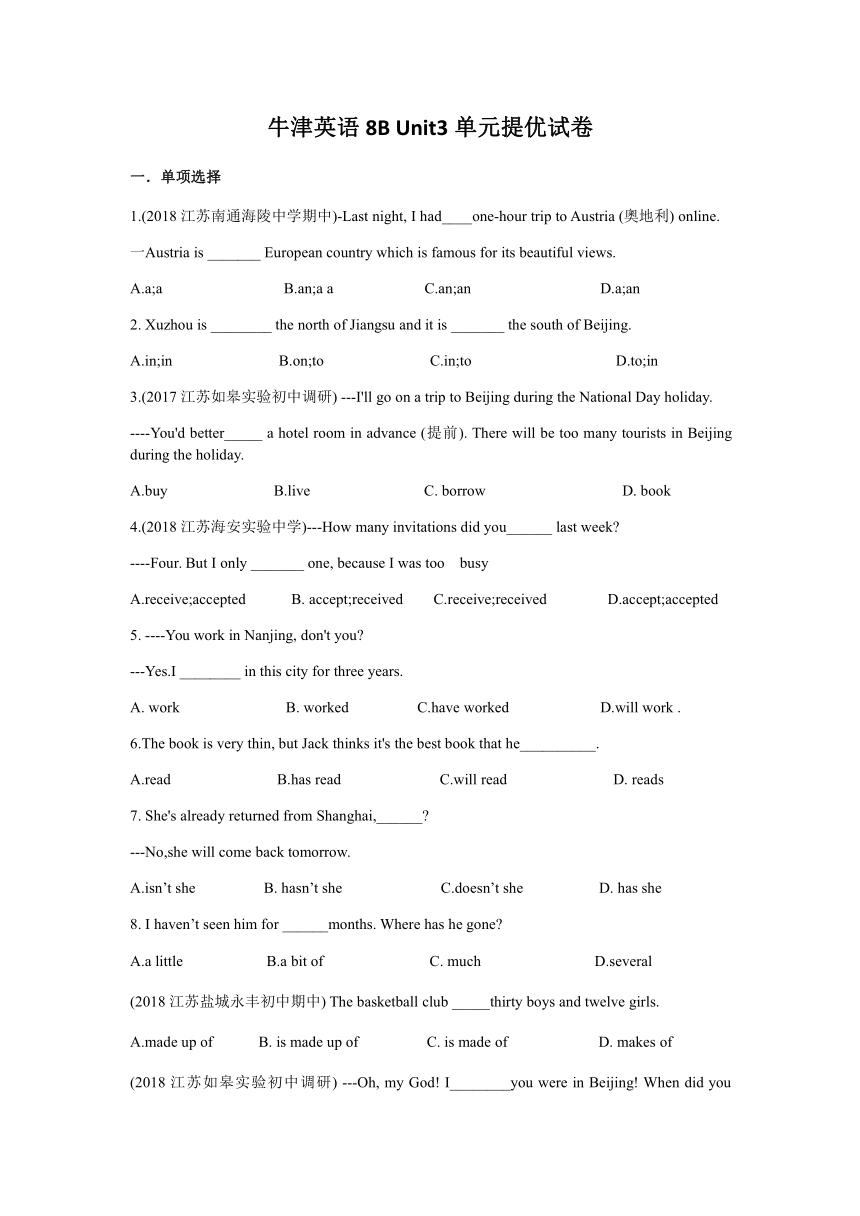 牛津英语 8B Unit3 单元提优试卷

一．单项选择

1.(2018 江苏南通海陵中学期中)-Last night, I had____one-hour trip to Austria (奥地利) online.

一Austria is _______ European country which is famous for its beautiful views.

A.a;a B.an;a a C.an;an D.a;an

2. Xuzhou is ________ the north of Jiangsu and it is _______ the south of Beijing.

A.in;in B.on;to C.in;to D.to;in

3.(2017 江苏如皋实验初中调研) ---I'll go on a trip to Beijing during the National Day holiday.

----You'd better_____ a hotel room in advance (提前). There will be too many tourists in Beijing during the holiday.

A.buy B.live C. borrow D. book

4.(2018 江苏海安实验中学)---How many invitations did you______ last week?

----Four. But I only _______ one, because I was too busy

A.receive;accepted B. accept;received C.receive;received D.accept;accepted

5. ----You work in Nanjing, don't you?

---Yes.I ________ in this city for three years.

A. work B. worked C.have worked D.will work .

6.The book is very thin, but Jack thinks it's the best book that he__________.

A.read B.has read C.will read D. reads

7. She's already returned from Shanghai,______?

---No,she will come back tomorrow.

A.isn’t she B. hasn’t she C.doesn’t she D. has she

8. I haven’t seen him for ______months. Where has he gone?

A.a little B.a bit of C. much D.several

(2018 江苏盐城永丰初中期中) The basketball club _____thirty boys and twelve girls.

A.made up of B. is made up of C. is made of D. makes of

(2018 江苏如皋实验初中调研) ---Oh, my God! I________you were in Beijing! When did you